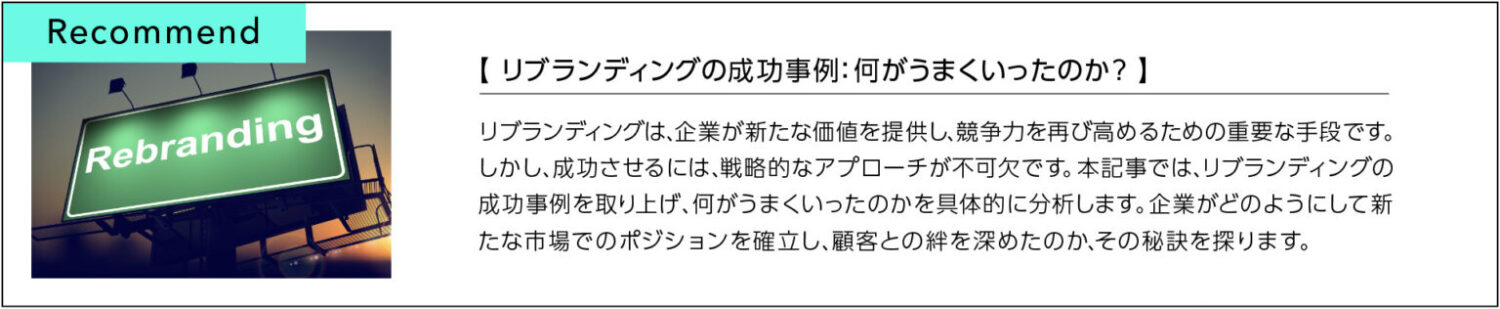 Recommend

Rebranding

【 リブランディングの成功事例：何がうまくいったのか？ 】

リブランディングは、企業が新たな価値を提供し、競争力を再び高めるための重要な手段です。しかし、成功させるには、戦略的なアプローチが不可欠です。本記事では、リブランディングの成功事例を取り上げ、何がうまくいったのかを具体的に分析します。企業がどのようにして新たな市場でのポジションを確立し、顧客との絆を深めたのか、その秘訣を探ります。